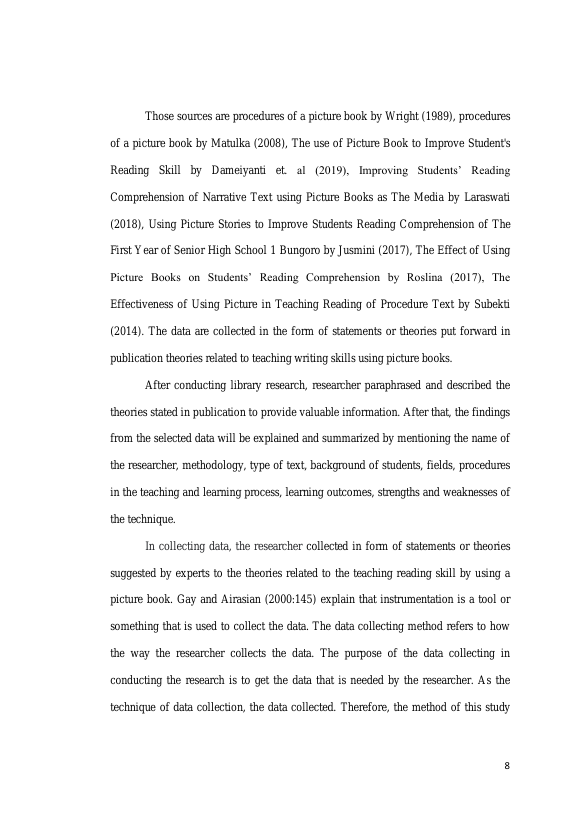 Those sources are procedures of a picture book by Wright (1989), procedures of a picture book by Matulka (2008), The use of Picture Book to Improve Student's Reading Skill by Dameiyanti et. al (2019), Improving Students' Reading Comprehension of Narrative Text using Picture Books as The Media by Laraswati (2018), Using Picture Stories to Improve Students Reading Comprehension of The First Year of Senior High School 1 Bungoro by Jusmini (2017), The Effect of Using Picture Books on Students' Reading Comprehension by Roslina (2017), The Effectiveness of Using Picture in Teaching Reading of Procedure Text by Subekti (2014). The data are collected in the form of statements or theories put forward in publication theories related to teaching writing skills using picture books.

After conducting library research, researcher paraphrased and described the theories stated in publication to provide valuable information. After that, the findings from the selected data will be explained and summarized by mentioning the name of the researcher, methodology, type of text, background of students, fields, procedures in the teaching and learning process, learning outcomes, strengths and weaknesses of the technique.

In collecting data, the researcher collected in form of statements or theories suggested by experts to the theories related to the teaching reading skill by using a picture book. Gay and Airasian (2000:145) explain that instrumentation is a tool or something that is used to collect the data. The data collecting method refers to how the way the researcher collects the data. The purpose of the data collecting in conducting the research is to get the data that is needed by the researcher. As the technique of data collection, the data collected. Therefore, the method of this study

8